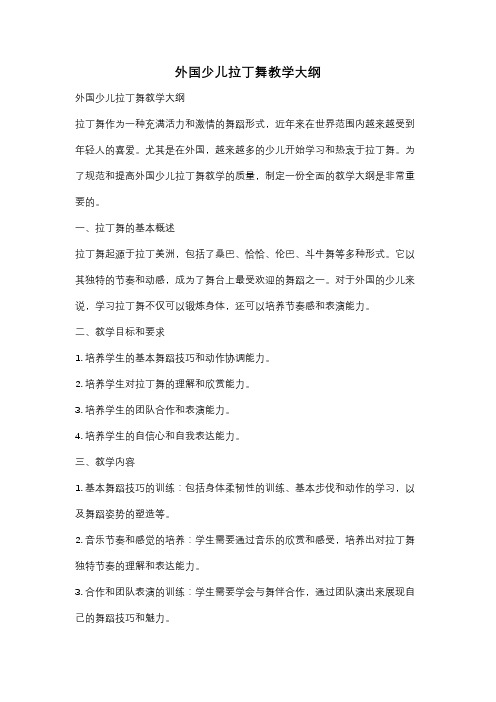 外国少儿拉丁舞教学大纲

外国少儿拉丁舞教学大纲

拉丁舞作为一种充满活力和激情的舞蹈形式，近年来在世界范围内越来越受到年轻人的喜爱。尤其是在外国，越来越多的少儿开始学习和热衷于拉丁舞。为了规范和提高外国少儿拉丁舞教学的质量，制定一份全面的教学大纲是非常重要的。

一、拉丁舞的基本概述

拉丁舞起源于拉丁美洲，包括了桑巴、恰恰、伦巴、斗牛舞等多种形式。它以其独特的节奏和动感，成为了舞台上最受欢迎的舞蹈之一。对于外国的少儿来说，学习拉丁舞不仅可以锻炼身体，还可以培养节奏感和表演能力。

二、教学目标和要求

1. 培养学生的基本舞蹈技巧和动作协调能力。

2. 培养学生对拉丁舞的理解和欣赏能力。

3. 培养学生的团队合作和表演能力。

4. 培养学生的自信心和自我表达能力。

三、教学内容

1. 基本舞蹈技巧的训练：包括身体柔韧性的训练、基本步伐和动作的学习，以及舞蹈姿势的塑造等。

2. 音乐节奏和感觉的培养：学生需要通过音乐的欣赏和感受，培养出对拉丁舞独特节奏的理解和表达能力。

3. 合作和团队表演的训练：学生需要学会与舞伴合作，通过团队演出来展现自己的舞蹈技巧和魅力。